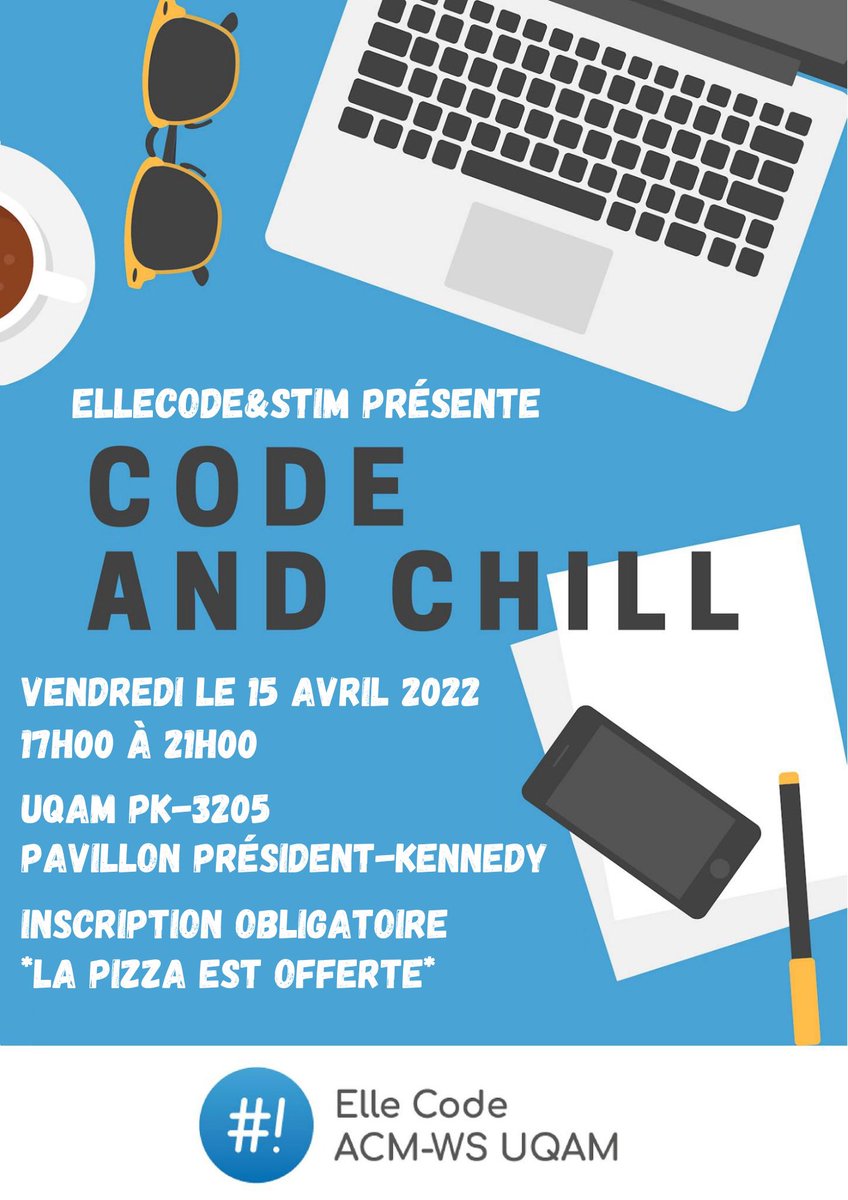 ELLECODE&STIM PRÉSENTE

CODE AND CHILL

VENDREDI LE 15 AVRIL 2022
17H00 À 21H00

UQAM PK-3205
PAVILLON PRÉSIDENT-KENNEDY

INSCRIPTION OBLIGATOIRE
*LA PIZZA EST OFFERTE*

#!

Elle Code
ACM-WS UQAM